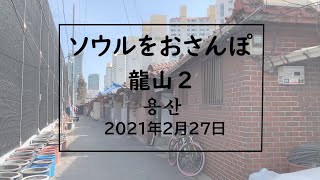 ソウルをおさんぽ

龍山２

용산

2021年2月27日